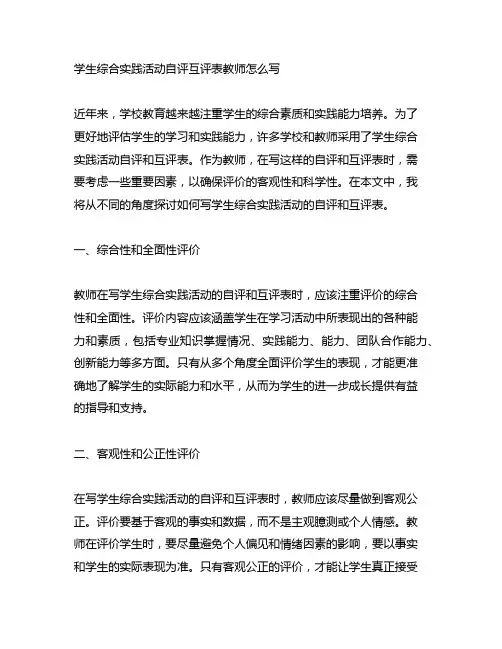 学生综合实践活动自评互评表教师怎么写

近年来，学校教育越来越注重学生的综合素质和实践能力培养。为了更好地评估学生的学习和实践能力，许多学校和教师采用了学生综合实践活动自评和互评表。作为教师，在写这样的自评和互评表时，需要考虑一些重要因素，以确保评价的客观性和科学性。在本文中，我将从不同的角度探讨如何写学生综合实践活动的自评和互评表。

一、综合性和全面性评价

教师在写学生综合实践活动的自评和互评表时，应该注重评价的综合性和全面性。评价内容应该涵盖学生在学习活动中所表现出的各种能力和素质，包括专业知识掌握情况、实践能力、能力、团队合作能力、创新能力等多方面。只有从多个角度全面评价学生的表现，才能更准确地了解学生的实际能力和水平，从而为学生的进一步成长提供有益的指导和支持。

二、客观性和公正性评价

在写学生综合实践活动的自评和互评表时，教师应该尽量做到客观公正。评价要基于客观的事实和数据，而不是主观臆测或个人情感。教师在评价学生时，要尽量避免个人偏见和情绪因素的影响，要以事实和学生的实际表现为准。只有客观公正的评价，才能让学生真正接受